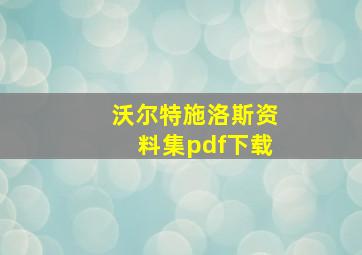 沃尔特施洛斯资料集pdf下载